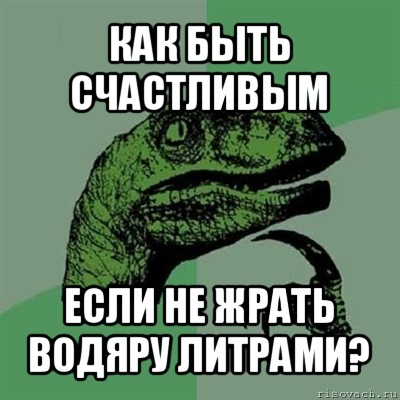 КАК БЫТЬ СЧАСТЛИВЫМ

ЕСЛИ НЕ ЖРАТЬ ВОДЯРУ ЛИТРАМИ?

risovach.ru